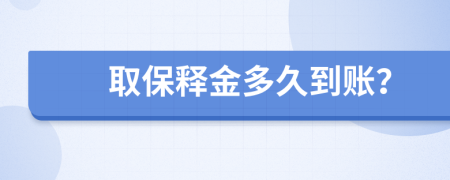 取保释金多久到账?